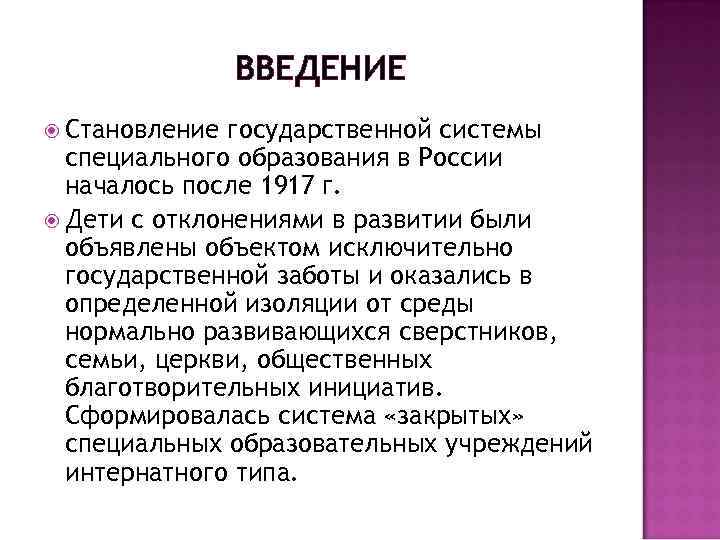 ВВЕДЕНИЕ

Становление государственной системы специального образования в России началось после 1917 г.

Дети с отклонениями в развитии были объявлены объектом исключительно государственной заботы и оказались в определенной изоляции от среды нормально развивающихся сверстников, семьи, церкви, общественных благотворительных инициатив. Сформировалась система «закрытых» специальных образовательных учреждений интернатного типа.